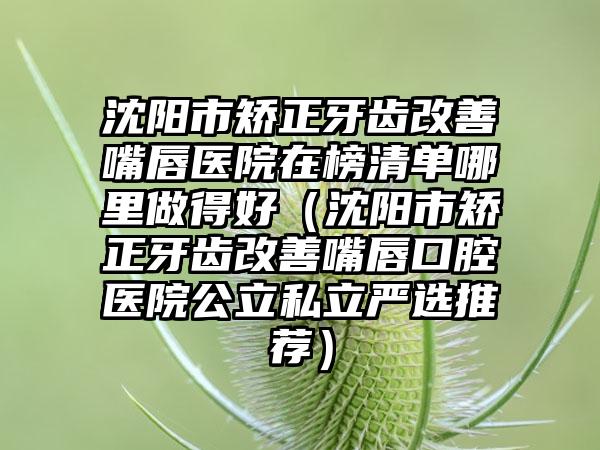 沈阳市矫正牙齿改善嘴唇医院在榜清单哪里做得好（沈阳市矫正牙齿改善嘴唇口腔医院公立私立严选推荐）